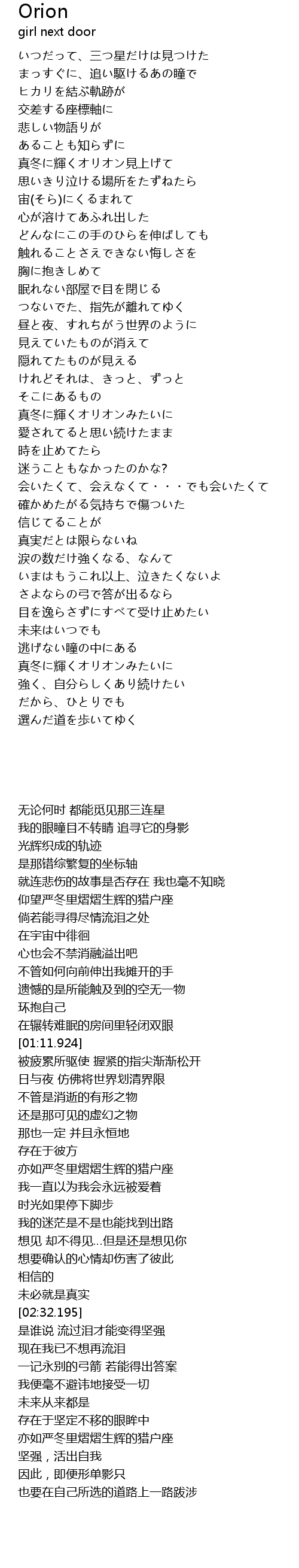 Orion
girl next door

いつだって、三つ星だけは見つけた
まっすぐに、追い駆けるあの瞳で
ヒカリを結ぶ軌跡が
交差する座標軸に
悲しい物語りが
あることも知らずに
真冬に輝くオリオン見上げて
思いきり泣ける場所をたずねたら
宙(そら)にくるまれて
心が溶けてあふれ出した
どんなにこの手のひらを伸ばしても
触れることさえできない悔しさを
胸に抱きしめて
眠れない部屋で目を閉じる
つないでた、指先が離れてゆく
昼と夜、すれちがう世界のように
見えていたものが消えて
隠れてたものが見える
けれどそれは、きっと、ずっと
そこにあるもの
真冬に輝くオリオンみたいに
愛されてると思い続けたまま
時を止めてたら
迷うこともなかったのかな?
会いたくて、会えなくて・・・でも会いたくて
確かめたがる気持ちで傷ついた
信じてることが
真実だとは限らないね
涙の数だけ強くなる、なんて
いまはもうこれ以上、泣きたくないよ
さよならの弓で答が出るなら
目を逸らさずにすべて受け止めたい
未来はいつでも
逃げない瞳の中にある
真冬に輝くオリオンみたいに
強く、自分らしくあり続けたい
だから、ひとりでも
選んだ道を歩いてゆく

无论何时 都能觅见那三连星
我的眼瞳目不转睛 追寻它的身影
光辉织成的轨迹
是那错综繁复的坐标轴
就连悲伤的故事是否存在 我也毫不知晓
仰望严冬里熠熠生辉的猎户座
倘若能寻得尽情流泪之处
在宇宙中徘徊
心也会不禁消融溢出吧
不管如何向前伸出我摊开的手
遗憾的是所能触及到的空无一物
环抱自己
在辗转难眠的房间里轻闭双眼
[01:11.924]
被疲累所驱使 握紧的指尖渐渐松开
日与夜 仿佛将世界划清界限
不管是消逝的有形之物
还是那可见的虚幻之物
那也一定 并且永恒地
存在于彼方
亦如严冬里熠熠生辉的猎户座
我一直以为我会永远被爱着
时光如果停下脚步
我的迷茫是不是也能找到出路
想见 却不得见...但是还是想见你
想要确认的心情却伤害了彼此
相信的
未必就是真实
[02:32.195]
是谁说 流过泪才能变得坚强
现在我已不想再流泪
一记永别的弓箭 若能得出答案
我便毫不避讳地接受一切
未来从来都是
存在于坚定不移的眼眸中
亦如严冬里熠熠生辉的猎户座
坚强，活出自我
因此，即便形单影只
也要在自己所选的道路上一路跋涉